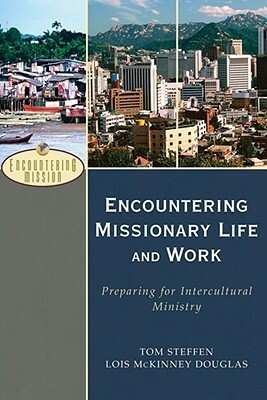 ENCOUNTERING MISSION

ENCOUNTERING MISSIONARY LIFE AND WORK

Preparing for Intercultural Ministry

TOM STEFFEN
LOIS McKINNEY DOUGLAS